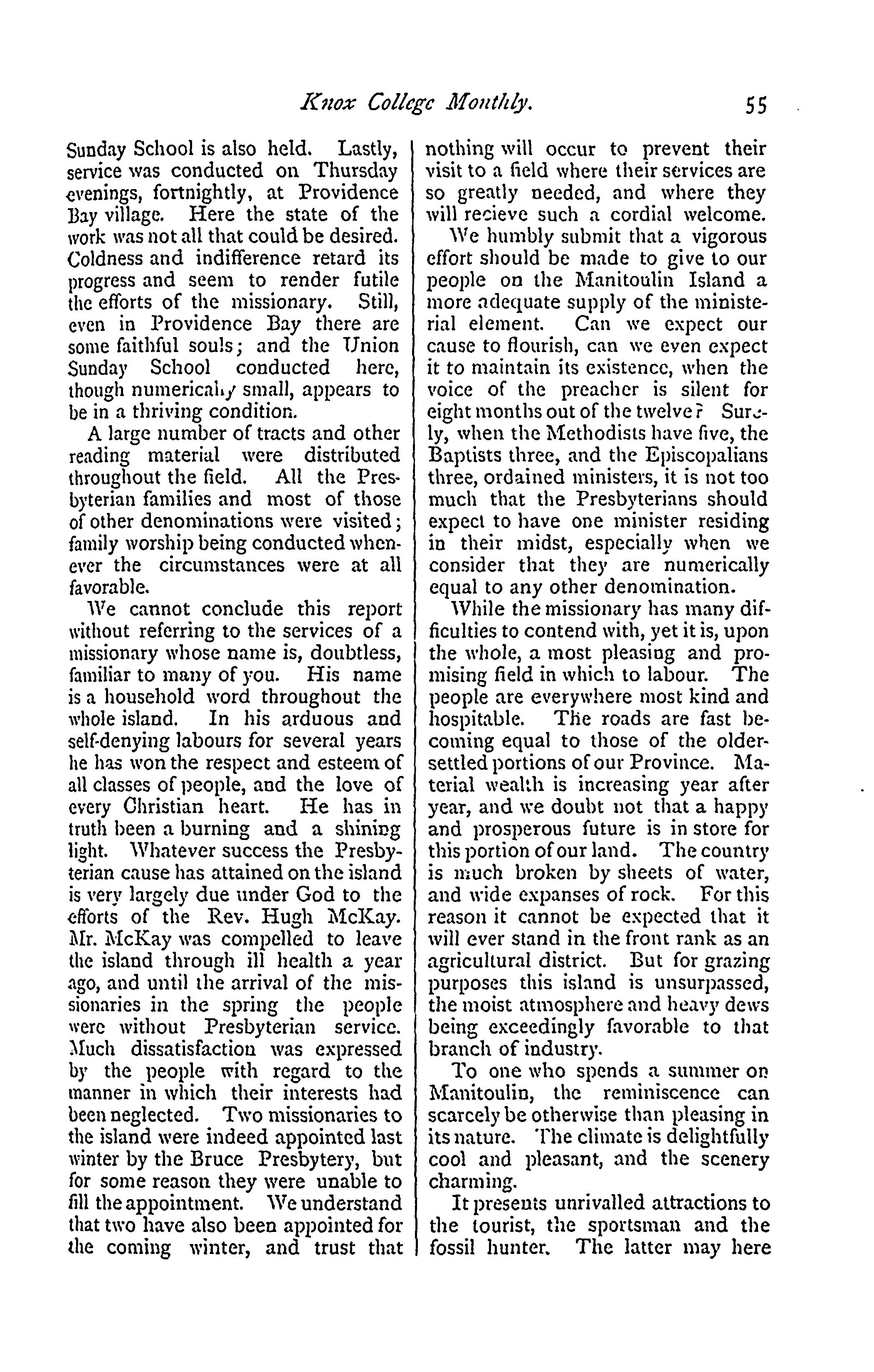 Knox College Monthly. 55

Sunday School is also held. Lastly, service was conducted on Thursday evenings, fortnightly, at Providence Bay village. Here the state of the work was not all that could be desired. Coldness and indifference retard its progress and seem to render futile the efforts of the missionary. Still, even in Providence Bay there are some faithful souls; and the Union Sunday School conducted here, though numerically small, appears to be in a thriving condition.

A large number of tracts and other reading material were distributed throughout the field. All the Presbyterian families and most of those of other denominations were visited; family worship being conducted whenever the circumstances were at all favorable.

We cannot conclude this report without referring to the services of a missionary whose name is, doubtless, familiar to many of you. His name is a household word throughout the whole island. In his arduous and self-denying labours for several years he has won the respect and esteem of all classes of people, and the love of every Christian heart. He has in truth been a burning and a shining light. Whatever success the Presbyterian cause has attained on the island is very largely due under God to the efforts of the Rev. Hugh McKay. Mr. McKay was compelled to leave the island through ill health a year ago, and until the arrival of the missionaries in the spring the people were without Presbyterian service. Much dissatisfaction was expressed by the people with regard to the manner in which their interests had been neglected. Two missionaries to the island were indeed appointed last winter by the Bruce Presbytery, but for some reason they were unable to fill the appointment. We understand that two have also been appointed for the coming winter, and trust that nothing will occur to prevent their visit to a field where their services are so greatly needed, and where they will recieve such a cordial welcome.

We humbly submit that a vigorous effort should be made to give to our people on the Manitoulin Island a more adequate supply of the ministerial element. Can we expect our cause to flourish, can we even expect it to maintain its existence, when the voice of the preacher is silent for eight months out of the twelve? Surely, when the Methodists have five, the Baptists three, and the Episcopalians three, ordained ministers, it is not too much that the Presbyterians should expect to have one minister residing in their midst, especially when we consider that they are numerically equal to any other denomination.

While the missionary has many difficulties to contend with, yet it is, upon the whole, a most pleasing and promising field in which to labour. The people are everywhere most kind and hospitable. The roads are fast becoming equal to those of the older-settled portions of our Province. Material wealth is increasing year after year, and we doubt not that a happy and prosperous future is in store for this portion of our land. The country is much broken by sheets of water, and wide expanses of rock. For this reason it cannot be expected that it will ever stand in the front rank as an agricultural district. But for grazing purposes this island is unsurpassed, the moist atmosphere and heavy dews being exceedingly favorable to that branch of industry.

To one who spends a summer on Manitoulin, the reminiscence can scarcely be otherwise than pleasing in its nature. The climate is delightfully cool and pleasant, and the scenery charming.

It presents unrivalled attractions to the tourist, the sportsman and the fossil hunter. The latter may here